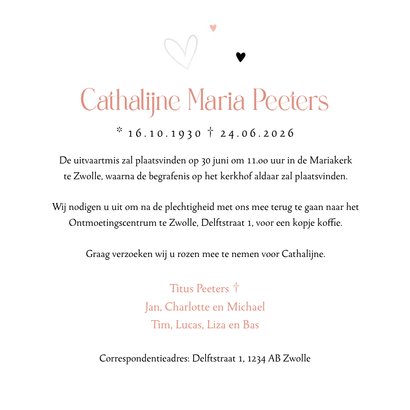 Cathalijne Maria Peeters

* 16.10.1930 † 24.06.2026

De uitvaartmis zal plaatsvinden op 30 juni om 11.00 uur in de Mariakerk te Zwolle, waarna de begrafenis op het kerkhof aldaar zal plaatsvinden.

Wij nodigen u uit om na de plechtigheid met ons mee terug te gaan naar het Ontmoetingscentrum te Zwolle, Delftstraat 1, voor een kopje koffie.

Graag verzoeken wij u rozen mee te nemen voor Cathalijne.

Titus Peeters †
Jan, Charlotte en Michael
Tim, Lucas, Liza en Bas

Correspondentieadres: Delftstraat 1, 1234 AB Zwolle